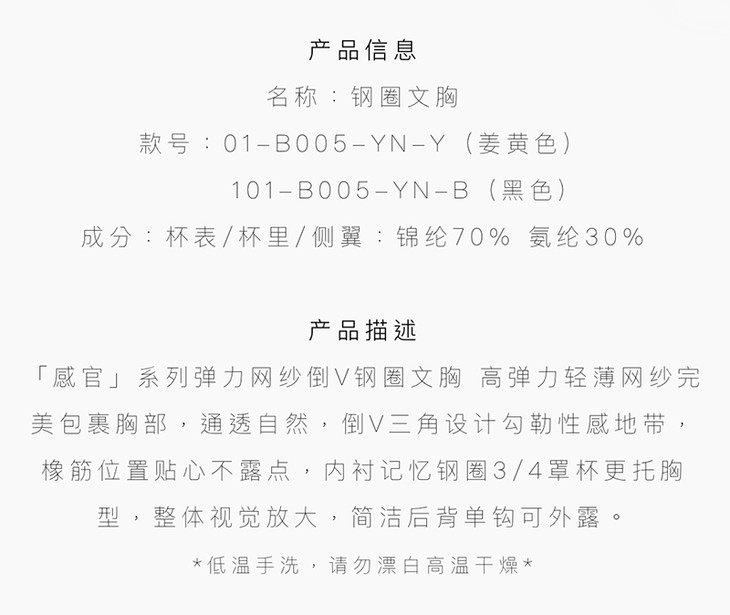 产品信息

名称：钢圈文胸

款号：01-B005-YN-Y（姜黄色）

101-B005-YN-B（黑色）

成分：杯表/杯里/侧翼：锦纶70% 氨纶30%

产品描述

「感官」系列弹力网纱倒V钢圈文胸 高弹力轻薄网纱完美包裹胸部，通透自然，倒V三角设计勾勒性感地带，橡筋位置贴心不露点，内衬记忆钢圈3/4罩杯更托胸型，整体视觉放大，简洁后背单钩可外露。

*低温手洗，请勿漂白高温干燥*